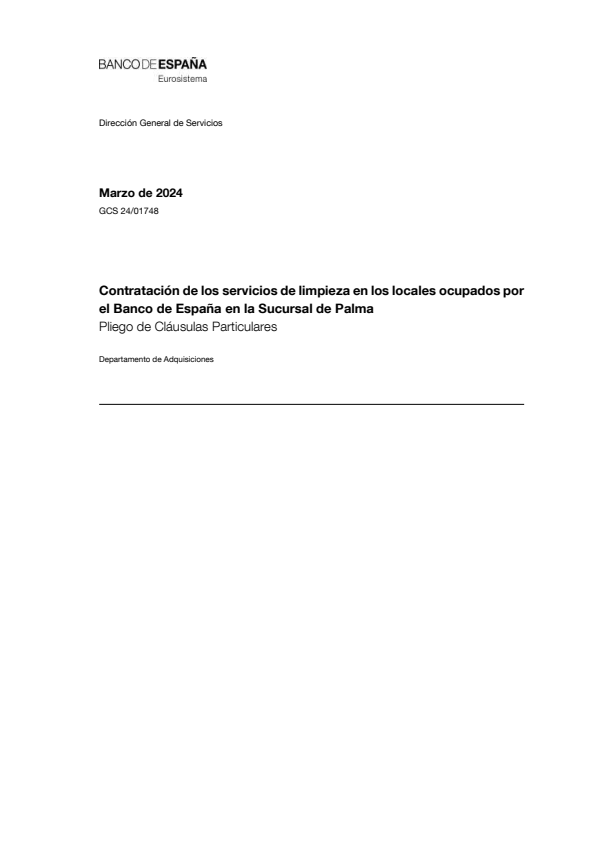 BANCO DE ESPAÑA
Eurosistema

Dirección General de Servicios

Marzo de 2024
GCS 24/01748

Contratación de los servicios de limpieza en los locales ocupados por el Banco de España en la Sucursal de Palma
Pliego de Cláusulas Particulares

Departamento de Adquisiciones